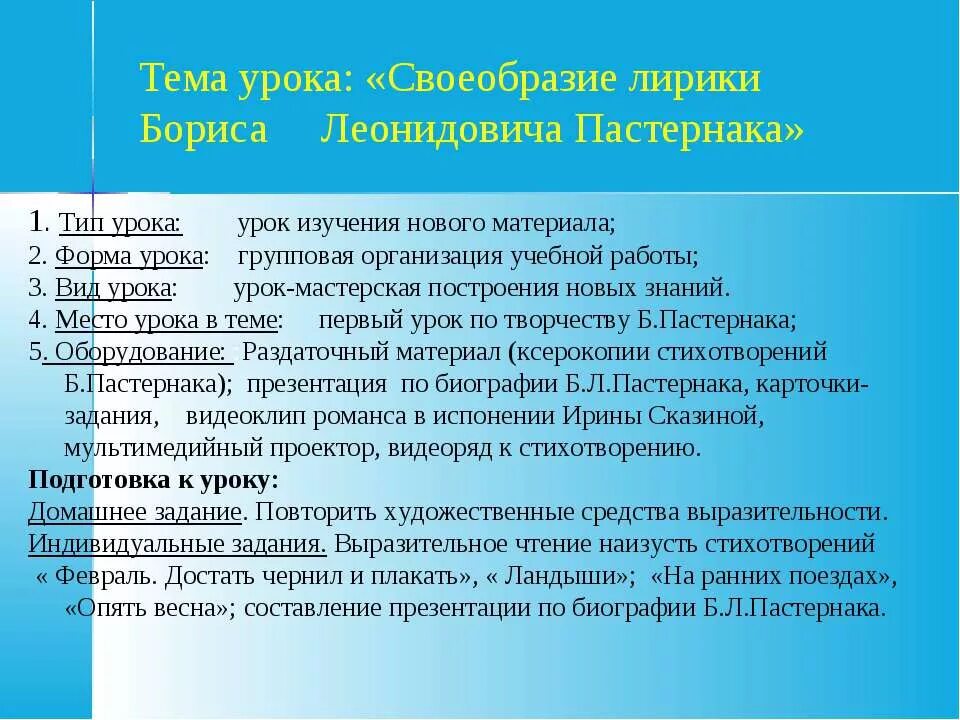 Тема урока: «Своеобразие лирики Бориса Леонидовича Пастернака»

1. Тип урока: урок изучения нового материала;
2. Форма урока: групповая организация учебной работы;
3. Вид урока: урок-мастерская построения новых знаний.
4. Место урока в теме: первый урок по творчеству Б.Пастернака;
5. Оборудование: Раздаточный материал (ксерокопии стихотворений Б.Пастернака); презентация по биографии Б.Л.Пастернака, карточки-задания, видеоклип романса в испонении Ирины Сказиной, мультимедийный проектор, видеоряд к стихотворению.
Подготовка к уроку:
Домашнее задание. Повторить художественные средства выразительности.
Индивидуальные задания. Выразительное чтение наизусть стихотворений « Февраль. Достать чернил и плакать», « Ландыши»; «На ранних поездах», «Опять весна»; составление презентации по биографии Б.Л.Пастернака.